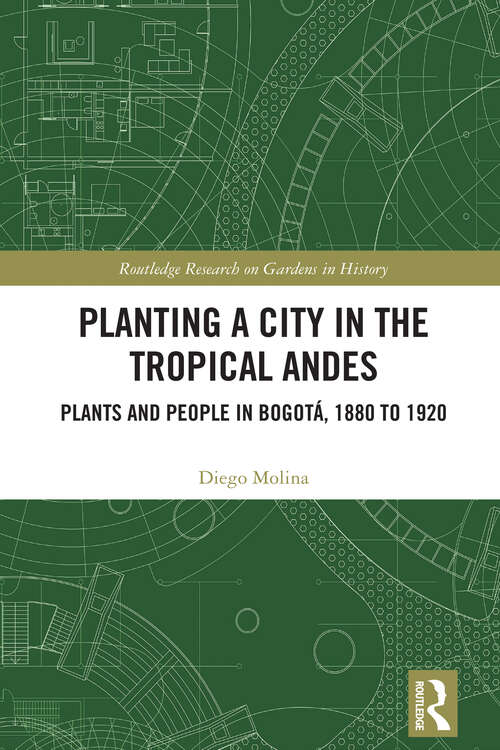 Routledge Research on Gardens in History

PLANTING A CITY IN THE TROPICAL ANDES

PLANTS AND PEOPLE IN BOGOTÁ, 1880 TO 1920

Diego Molina

ROUTLEDGE